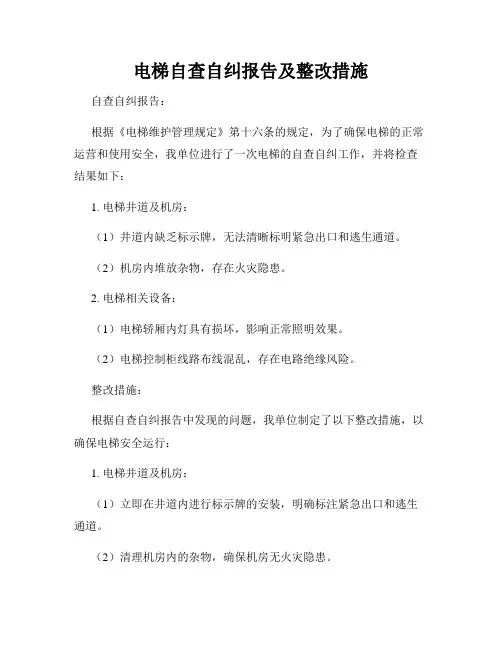 电梯自查自纠报告及整改措施

自查自纠报告：

根据《电梯维护管理规定》第十六条的规定，为了确保电梯的正常运营和使用安全，我单位进行了一次电梯的自查自纠工作，并将检查结果如下：

1. 电梯井道及机房：

（1）井道内缺乏标示牌，无法清晰标明紧急出口和逃生通道。

（2）机房内堆放杂物，存在火灾隐患。

2. 电梯相关设备：

（1）电梯轿厢内灯具有损坏，影响正常照明效果。

（2）电梯控制柜线路布线混乱，存在电路绝缘风险。

整改措施：

根据自查自纠报告中发现的问题，我单位制定了以下整改措施，以确保电梯安全运行：

1. 电梯井道及机房：

（1）立即在井道内进行标示牌的安装，明确标注紧急出口和逃生通道。

（2）清理机房内的杂物，确保机房无火灾隐患。